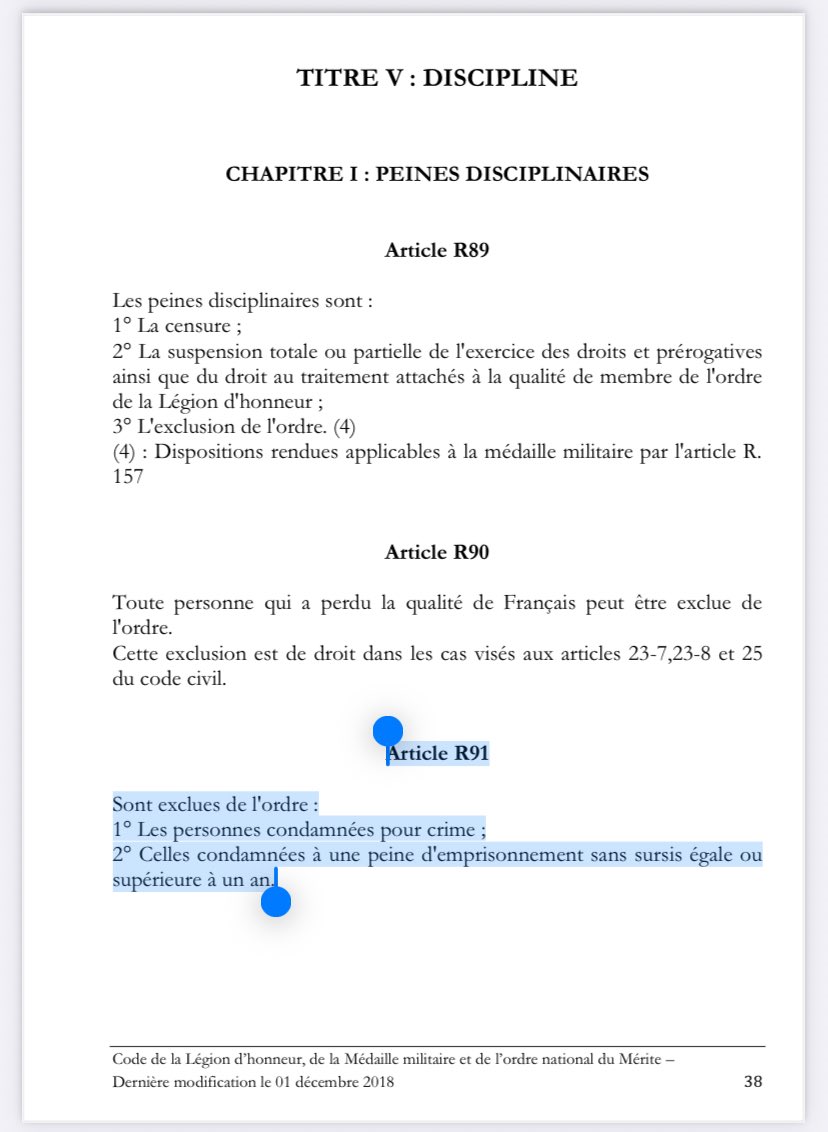 TITRE V : DISCIPLINE

CHAPITRE I : PEINES DISCIPLINAIRES

Article R89

Les peines disciplinaires sont :
1° La censure ;
2° La suspension totale ou partielle de l'exercice des droits et prérogatives ainsi que du droit au traitement attachés à la qualité de membre de l'ordre de la Légion d'honneur ;
3° L'exclusion de l'ordre. (4)
(4) : Dispositions rendues applicables à la médaille militaire par l'article R. 157

Article R90

Toute personne qui a perdu la qualité de Français peut être exclue de l'ordre.
Cette exclusion est de droit dans les cas visés aux articles 23-7,23-8 et 25 du code civil.

Article R91

Sont exclues de l'ordre :
1° Les personnes condamnées pour crime ;
2° Celles condamnées à une peine d'emprisonnement sans sursis égale ou supérieure à un an.

Code de la Légion d'honneur, de la Médaille militaire et de l'ordre national du Mérite –
Dernière modification le 01 décembre 2018 38